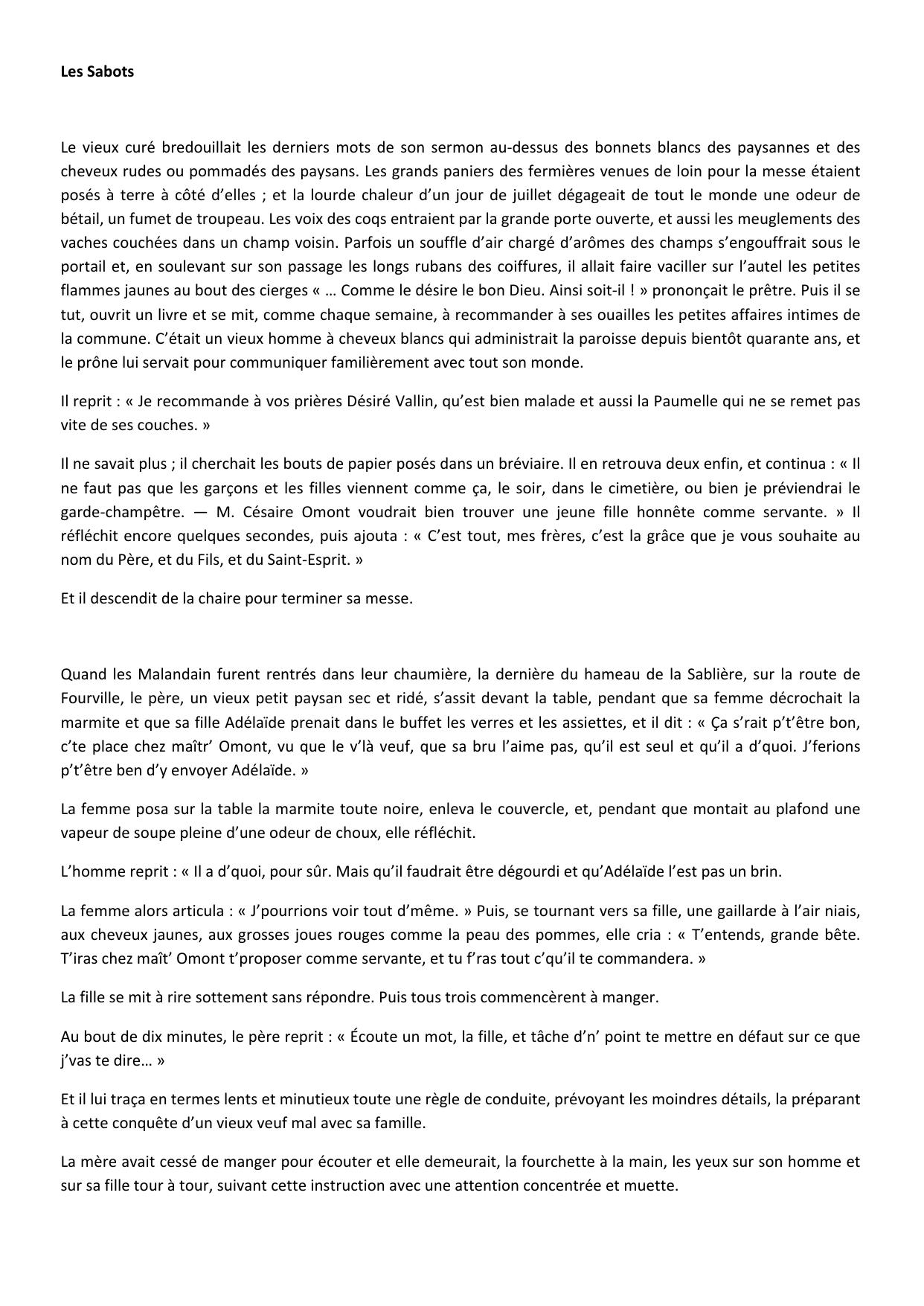 Les Sabots

Le vieux curé bredouillait les derniers mots de son sermon au-dessus des bonnets blancs des paysannes et des cheveux rudes ou pommadés des paysans. Les grands paniers des fermières venues de loin pour la messe étaient posés à terre à côté d'elles ; et la lourde chaleur d'un jour de juillet dégageait de tout le monde une odeur de bétail, un fumet de troupeau. Les voix des coqs entraient par la grande porte ouverte, et aussi les meuglements des vaches couchées dans un champ voisin. Parfois un souffle d'air chargé d'arômes des champs s'engouffrait sous le portail et, en soulevant sur son passage les longs rubans des coiffures, il allait faire vaciller sur l'autel les petites flammes jaunes au bout des cierges « … Comme le désire le bon Dieu. Ainsi soit-il ! » prononçait le prêtre. Puis il se tut, ouvrit un livre et se mit, comme chaque semaine, à recommander à ses ouailles les petites affaires intimes de la commune. C'était un vieux homme à cheveux blancs qui administrait la paroisse depuis bientôt quarante ans, et le prône lui servait pour communiquer familièrement avec tout son monde.

Il reprit : « Je recommande à vos prières Désiré Vallin, qu'est bien malade et aussi la Paumelle qui ne se remet pas vite de ses couches. »

Il ne savait plus ; il cherchait les bouts de papier posés dans un bréviaire. Il en retrouva deux enfin, et continua : « Il ne faut pas que les garçons et les filles viennent comme ça, le soir, dans le cimetière, ou bien je préviendrai le garde-champêtre. — M. Césaire Omont voudrait bien trouver une jeune fille honnête comme servante. » Il réfléchit encore quelques secondes, puis ajouta : « C'est tout, mes frères, c'est la grâce que je vous souhaite au nom du Père, et du Fils, et du Saint-Esprit. »

Et il descendit de la chaire pour terminer sa messe.

Quand les Malandain furent rentrés dans leur chaumière, la dernière du hameau de la Sablière, sur la route de Fourville, le père, un vieux petit paysan sec et ridé, s'assit devant la table, pendant que sa femme décrochait la marmite et que sa fille Adélaïde prenait dans le buffet les verres et les assiettes, et il dit : « Ça s'rait p't'être bon, c'te place chez maîtr' Omont, vu que le v'là veuf, que sa bru l'aime pas, qu'il est seul et qu'il a d'quoi. J'ferions p't'être ben d'y envoyer Adélaïde. »

La femme posa sur la table la marmite toute noire, enleva le couvercle, et, pendant que montait au plafond une vapeur de soupe pleine d'une odeur de choux, elle réfléchit.

L'homme reprit : « Il a d'quoi, pour sûr. Mais qu'il faudrait être dégourdi et qu'Adélaïde l'est pas un brin.

La femme alors articula : « J'pourrions voir tout d'même. » Puis, se tournant vers sa fille, une gaillarde à l'air niais, aux cheveux jaunes, aux grosses joues rouges comme la peau des pommes, elle cria : « T'entends, grande bête. T'iras chez maît' Omont t'proposer comme servante, et tu f'ras tout c'qu'il te commandera. »

La fille se mit à rire sottement sans répondre. Puis tous trois commencèrent à manger.

Au bout de dix minutes, le père reprit : « Écoute un mot, la fille, et tâche d'n' point te mettre en défaut sur ce que j'vas te dire… »

Et il lui traça en termes lents et minutieux toute une règle de conduite, prévoyant les moindres détails, la préparant à cette conquête d'un vieux veuf mal avec sa famille.

La mère avait cessé de manger pour écouter et elle demeurait, la fourchette à la main, les yeux sur son homme et sur sa fille tour à tour, suivant cette instruction avec une attention concentrée et muette.